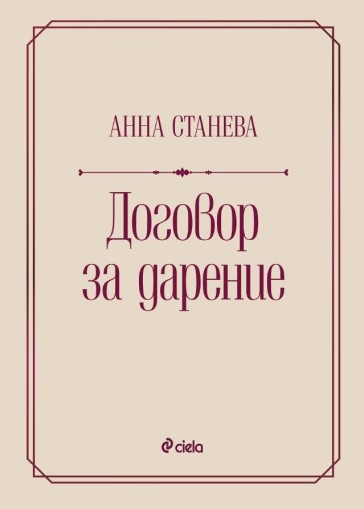 АННА СТАНЕВА

Договор за дарение

ciela